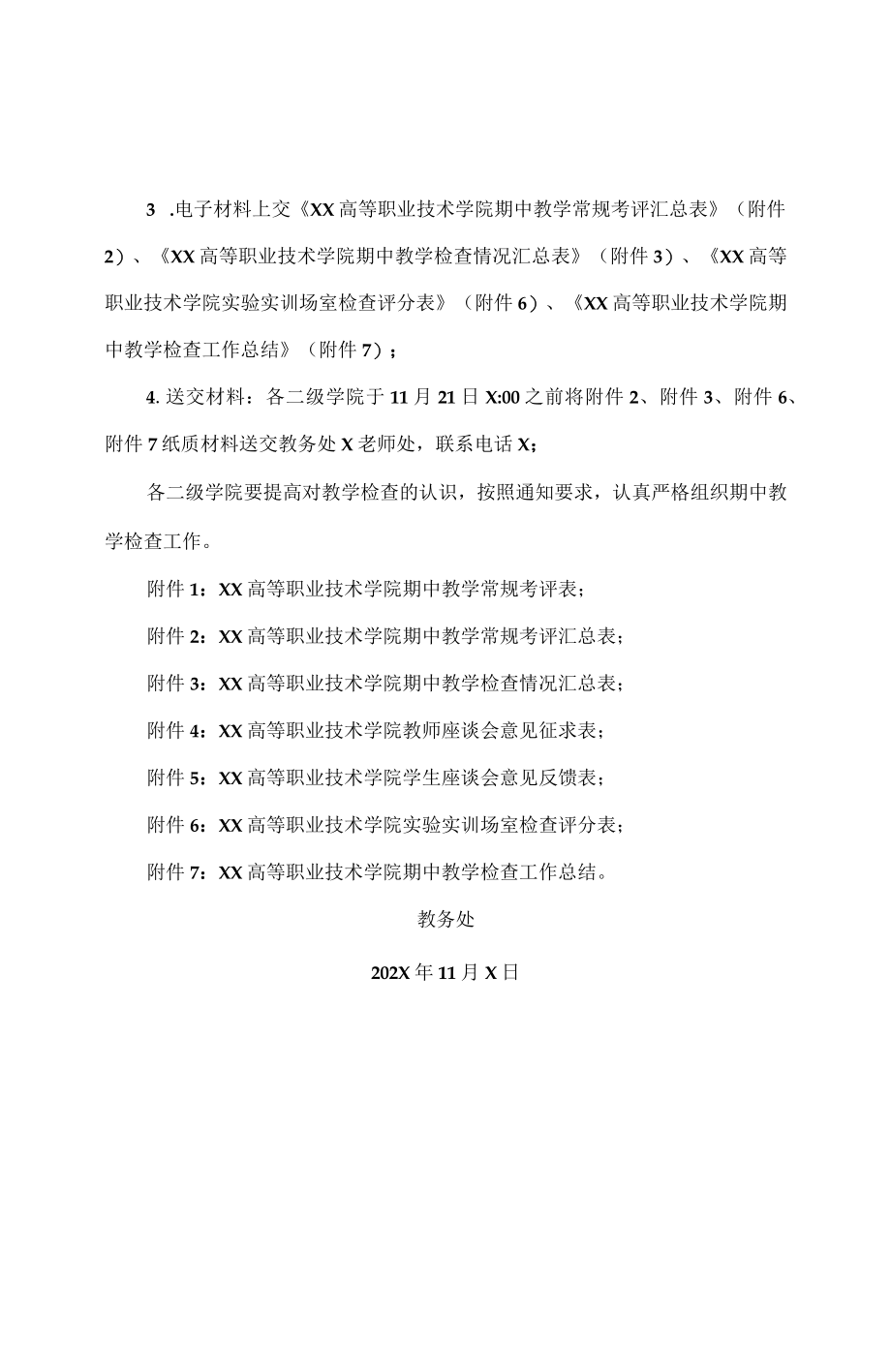 3 .电子材料上交《XX高等职业技术学院期中教学常规考评汇总表》（附件2）、《XX高等职业技术学院期中教学检查情况汇总表》（附件3）、《XX高等职业技术学院实验实训场室检查评分表》（附件6）、《XX高等职业技术学院期中教学检查工作总结》（附件7）；

4. 送交材料：各二级学院于11月21日X:00之前将附件2、附件3、附件6、附件7纸质材料送交教务处X老师处，联系电话X；

各二级学院要提高对教学检查的认识，按照通知要求，认真严格组织期中教学检查工作。

附件1：XX高等职业技术学院期中教学常规考评表；

附件2：XX高等职业技术学院期中教学常规考评汇总表；

附件3：XX高等职业技术学院期中教学检查情况汇总表；

附件4：XX高等职业技术学院教师座谈会意见征求表；

附件5：XX高等职业技术学院学生座谈会意见反馈表；

附件6：XX高等职业技术学院实验实训场室检查评分表；

附件7：XX高等职业技术学院期中教学检查工作总结。

教务处

202X年11月X日